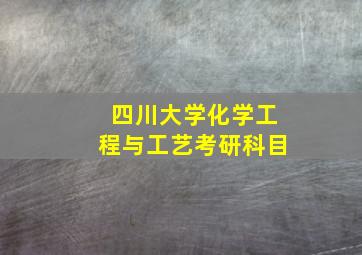 四川大学化学工程与工艺考研科目